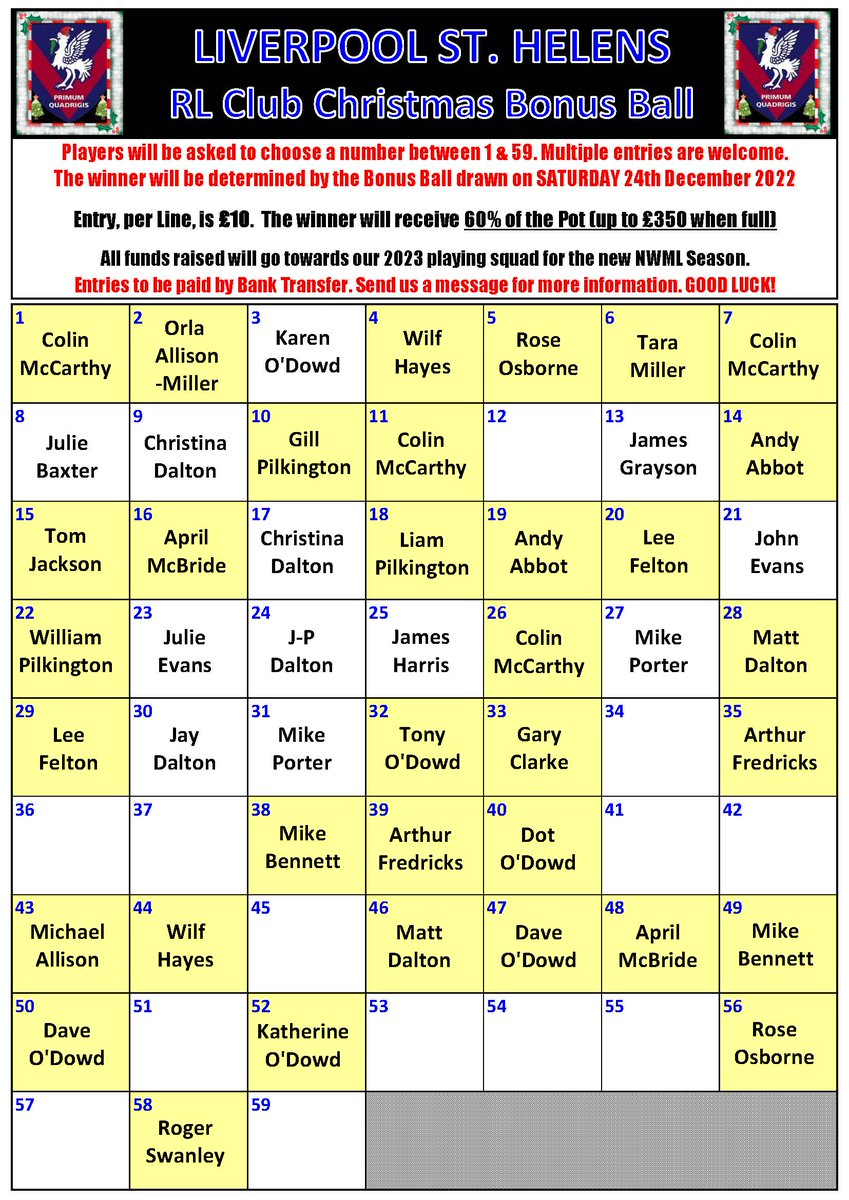 PRIMUM QUADRIGIS

LIVERPOOL ST. HELENS
RL Club Christmas Bonus Ball

PRIMUM QUADRIGIS

Players will be asked to choose a number between 1 & 59. Multiple entries are welcome.
The winner will be determined by the Bonus Ball drawn on SATURDAY 24th December 2022

Entry, per Line, is £10. The winner will receive 60% of the Pot (up to £350 when full)

All funds raised will go towards our 2023 playing squad for the new NWML Season.
Entries to be paid by Bank Transfer. Send us a message for more information. GOOD LUCK!

| | | | | | | |
|---|---|---|---|---|---|---|
| 1 Colin McCarthy | 2 Orla Allison -Miller | 3 Karen O'Dowd | 4 Wilf Hayes | 5 Rose Osborne | 6 Tara Miller | 7 Colin McCarthy |
| 8 Julie Baxter | 9 Christina Dalton | 10 Gill Pilkington | 11 Colin McCarthy | 12 | 13 James Grayson | 14 Andy Abbot |
| 15 Tom Jackson | 16 April McBride | 17 Christina Dalton | 18 Liam Pilkington | 19 Andy Abbot | 20 Lee Felton | 21 John Evans |
| 22 William Pilkington | 23 Julie Evans | 24 J-P Dalton | 25 James Harris | 26 Colin McCarthy | 27 Mike Porter | 28 Matt Dalton |
| 29 Lee Felton | 30 Jay Dalton | 31 Mike Porter | 32 Tony O'Dowd | 33 Gary Clarke | 34 | 35 Arthur Fredricks |
| 36 | 37 | 38 Mike Bennett | 39 Arthur Fredricks | 40 Dot O'Dowd | 41 | 42 |
| 43 Michael Allison | 44 Wilf Hayes | 45 | 46 Matt Dalton | 47 Dave O'Dowd | 48 April McBride | 49 Mike Bennett |
| 50 Dave O'Dowd | 51 | 52 Katherine O'Dowd | 53 | 54 | 55 | 56 Rose Osborne |
| 57 | 58 Roger Swanley | 59 | | | | |